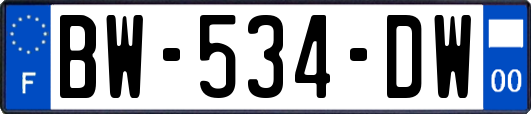 F

BW-534-DW

00